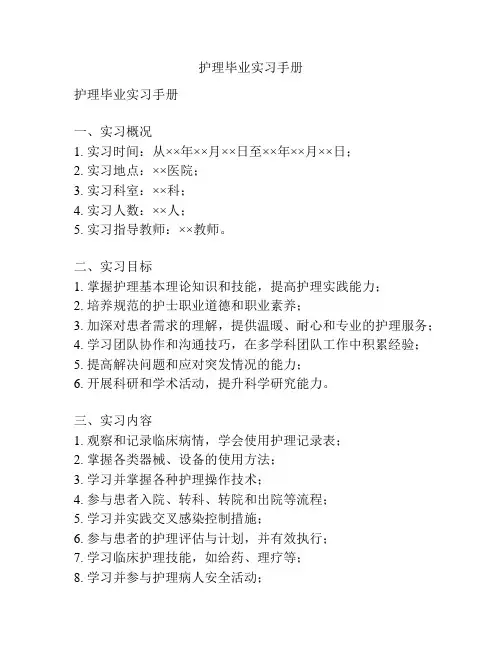 护理毕业实习手册

护理毕业实习手册

一、实习概况
1. 实习时间：从××年××月××日至××年××月××日；
2. 实习地点：××医院；
3. 实习科室：××科；
4. 实习人数：××人；
5. 实习指导教师：××教师。

二、实习目标
1. 掌握护理基本理论知识和技能，提高护理实践能力；
2. 培养规范的护士职业道德和职业素养；
3. 加深对患者需求的理解，提供温暖、耐心和专业的护理服务；
4. 学习团队协作和沟通技巧，在多学科团队工作中积累经验；
5. 提高解决问题和应对突发情况的能力；
6. 开展科研和学术活动，提升科学研究能力。

三、实习内容
1. 观察和记录临床病情，学会使用护理记录表；
2. 掌握各类器械、设备的使用方法；
3. 学习并掌握各种护理操作技术；
4. 参与患者入院、转科、转院和出院等流程；
5. 学习并实践交叉感染控制措施；
6. 参与患者的护理评估与计划，并有效执行；
7. 学习临床护理技能，如给药、理疗等；
8. 学习并参与护理病人安全活动；